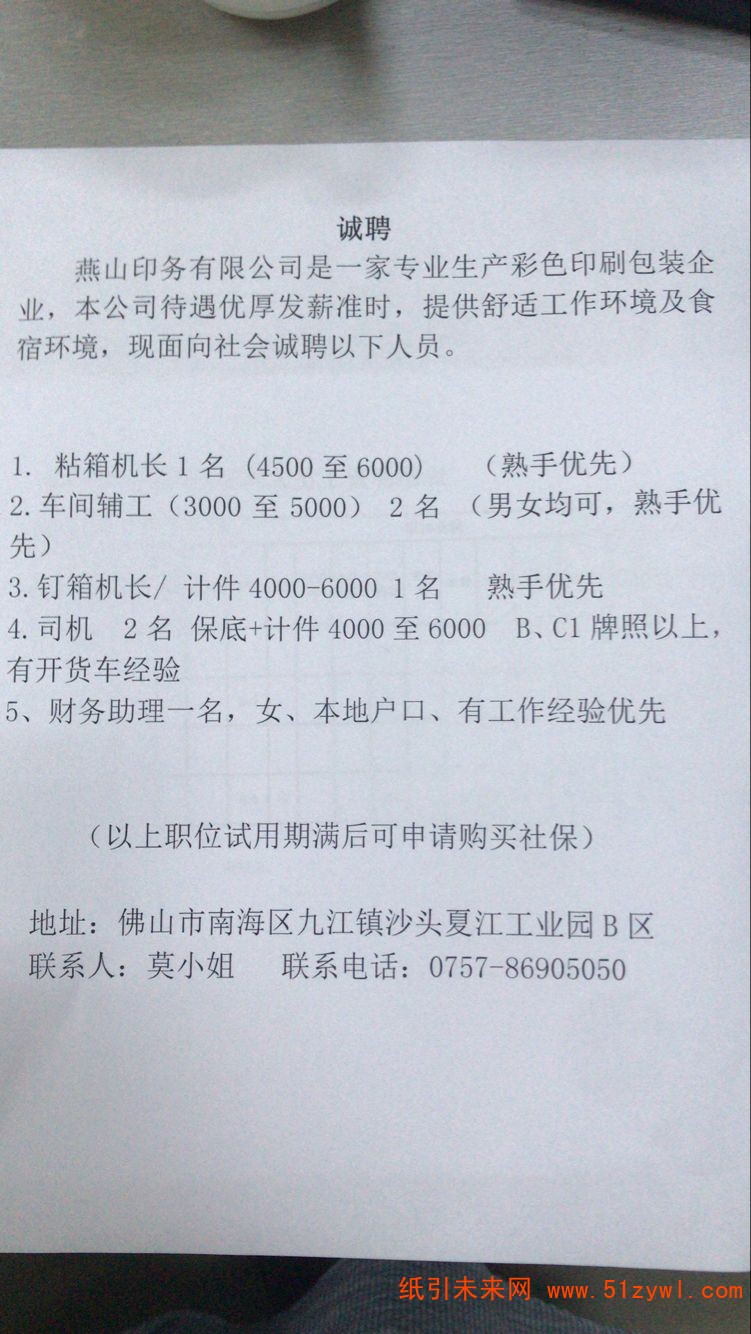 诚聘

燕山印务有限公司是一家专业生产彩色印刷包装企业，本公司待遇优厚发薪准时，提供舒适工作环境及食宿环境，现面向社会诚聘以下人员。

1. 粘箱机长 1 名（4500 至 6000）　（熟手优先）
2. 车间辅工（3000 至 5000） 2 名 （男女均可，熟手优先）
3. 钉箱机长/ 计件 4000-6000 1 名　熟手优先
4. 司机　2 名 保底+计件 4000 至 6000　B、C1 牌照以上，有开货车经验
5、财务助理一名，女、本地户口、有工作经验优先

（以上职位试用期满后可申请购买社保）

地址：佛山市南海区九江镇沙头夏江工业园 B 区
联系人：莫小姐　联系电话：0757-86905050

纸引未来网 www.51zywl.com